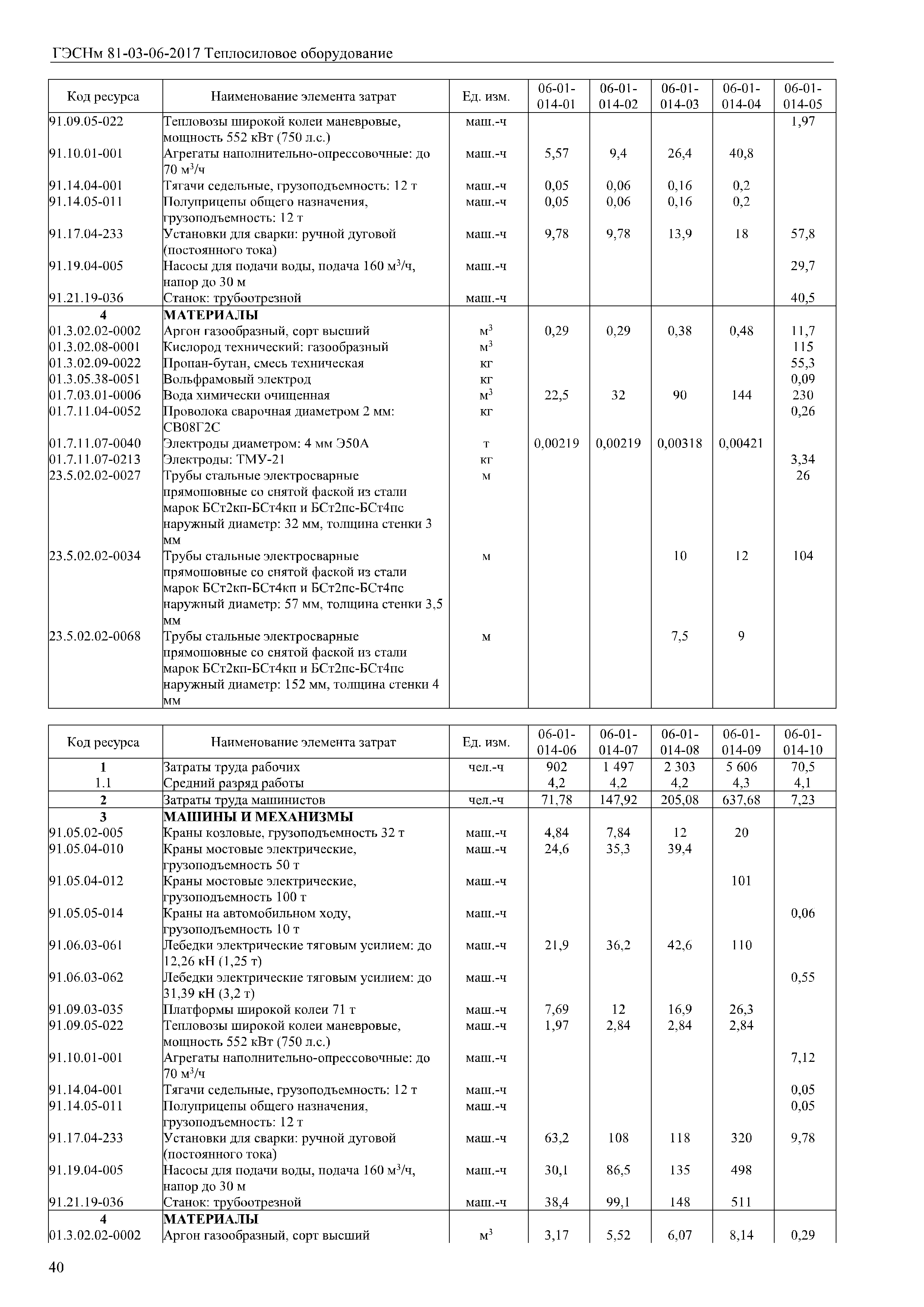 ГЭСНм 81-03-06-2017 Теплосиловое оборудование

| Код ресурса | Наименование элемента затрат | Ед. изм. | 06-01-014-01 | 06-01-014-02 | 06-01-014-03 | 06-01-014-04 | 06-01-014-05 |
|---|---|---|---|---|---|---|---|
| 91.09.05-022 | Тепловозы широкой колеи маневровые, мощность 552 кВт (750 л.с.) | маш.-ч | | | | | 1,97 |
| 91.10.01-001 | Агрегаты наполнительно-опрессовочные: до 70 м$^3$/ч | маш.-ч | 5,57 | 9,4 | 26,4 | 40,8 | |
| 91.14.04-001 | Тягачи седельные, грузоподъемность: 12 т | маш.-ч | 0,05 | 0,06 | 0,16 | 0,2 | |
| 91.14.05-011 | Полуприцепы общего назначения, грузоподъемность: 12 т | маш.-ч | 0,05 | 0,06 | 0,16 | 0,2 | |
| 91.17.04-233 | Установки для сварки: ручной дуговой (постоянного тока) | маш.-ч | 9,78 | 9,78 | 13,9 | 18 | 57,8 |
| 91.19.04-005 | Насосы для подачи воды, подача 160 м$^3$/ч, напор до 30 м | маш.-ч | | | | | 29,7 |
| 91.21.19-036 | Станок: трубоотрезной | маш.-ч | | | | | 40,5 |
| 4 | МАТЕРИАЛЫ | | | | | | |
| 01.3.02.02-0002 | Аргон газообразный, сорт высший | м$^3$ | 0,29 | 0,29 | 0,38 | 0,48 | 11,7 |
| 01.3.02.08-0001 | Кислород технический: газообразный | м$^3$ | | | | | 115 |
| 01.3.02.09-0022 | Пропан-бутан, смесь техническая | кг | | | | | 55,3 |
| 01.3.05.38-0051 | Вольфрамовый электрод | кг | | | | | 0,09 |
| 01.7.03.01-0006 | Вода химически очищенная | м$^3$ | 22,5 | 32 | 90 | 144 | 230 |
| 01.7.11.04-0052 | Проволока сварочная диаметром 2 мм: СВ08Г2С | кг | | | | | 0,26 |
| 01.7.11.07-0040 | Электроды диаметром: 4 мм Э50А | т | 0,00219 | 0,00219 | 0,00318 | 0,00421 | |
| 01.7.11.07-0213 | Электроды: ТМУ-21 | кг | | | | | 3,34 |
| 23.5.02.02-0027 | Трубы стальные электросварные прямошовные со снятой фаской из стали марок БСт2кп-БСт4кп и БСт2пс-БСт4пс наружный диаметр: 32 мм, толщина стенки 3 мм | м | | | | | 26 |
| 23.5.02.02-0034 | Трубы стальные электросварные прямошовные со снятой фаской из стали марок БСт2кп-БСт4кп и БСт2пс-БСт4пс наружный диаметр: 57 мм, толщина стенки 3,5 мм | м | | | 10 | 12 | 104 |
| 23.5.02.02-0068 | Трубы стальные электросварные прямошовные со снятой фаской из стали марок БСт2кп-БСт4кп и БСт2пс-БСт4пс наружный диаметр: 152 мм, толщина стенки 4 мм | м | | | 7,5 | 9 | |

| Код ресурса | Наименование элемента затрат | Ед. изм. | 06-01-014-06 | 06-01-014-07 | 06-01-014-08 | 06-01-014-09 | 06-01-014-10 |
|---|---|---|---|---|---|---|---|
| 1 | Затраты труда рабочих | чел.-ч | 902 | 1 497 | 2 303 | 5 606 | 70,5 |
| 1.1 | Средний разряд работы | | 4,2 | 4,2 | 4,2 | 4,3 | 4,1 |
| 2 | Затраты труда машинистов | чел.-ч | 71,78 | 147,92 | 205,08 | 637,68 | 7,23 |
| 3 | МАШИНЫ И МЕХАНИЗМЫ | | | | | | |
| 91.05.02-005 | Краны козловые, грузоподъемность 32 т | маш.-ч | 4,84 | 7,84 | 12 | 20 | |
| 91.05.04-010 | Краны мостовые электрические, грузоподъемность 50 т | маш.-ч | 24,6 | 35,3 | 39,4 | | |
| 91.05.04-012 | Краны мостовые электрические, грузоподъемность 100 т | маш.-ч | | | | 101 | |
| 91.05.05-014 | Краны на автомобильном ходу, грузоподъемность 10 т | маш.-ч | | | | | 0,06 |
| 91.06.03-061 | Лебедки электрические тяговым усилием: до 12,26 кН (1,25 т) | маш.-ч | 21,9 | 36,2 | 42,6 | 110 | |
| 91.06.03-062 | Лебедки электрические тяговым усилием: до 31,39 кН (3,2 т) | маш.-ч | | | | | 0,55 |
| 91.09.03-035 | Платформы широкой колеи 71 т | маш.-ч | 7,69 | 12 | 16,9 | 26,3 | |
| 91.09.05-022 | Тепловозы широкой колеи маневровые, мощность 552 кВт (750 л.с.) | маш.-ч | 1,97 | 2,84 | 2,84 | 2,84 | |
| 91.10.01-001 | Агрегаты наполнительно-опрессовочные: до 70 м$^3$/ч | маш.-ч | | | | | 7,12 |
| 91.14.04-001 | Тягачи седельные, грузоподъемность: 12 т | маш.-ч | | | | | 0,05 |
| 91.14.05-011 | Полуприцепы общего назначения, грузоподъемность: 12 т | маш.-ч | | | | | 0,05 |
| 91.17.04-233 | Установки для сварки: ручной дуговой (постоянного тока) | маш.-ч | 63,2 | 108 | 118 | 320 | 9,78 |
| 91.19.04-005 | Насосы для подачи воды, подача 160 м$^3$/ч, напор до 30 м | маш.-ч | 30,1 | 86,5 | 135 | 498 | |
| 91.21.19-036 | Станок: трубоотрезной | маш.-ч | 38,4 | 99,1 | 148 | 511 | |
| 4 | МАТЕРИАЛЫ | | | | | | |
| 01.3.02.02-0002 | Аргон газообразный, сорт высший | м$^3$ | 3,17 | 5,52 | 6,07 | 8,14 | 0,29 |

40